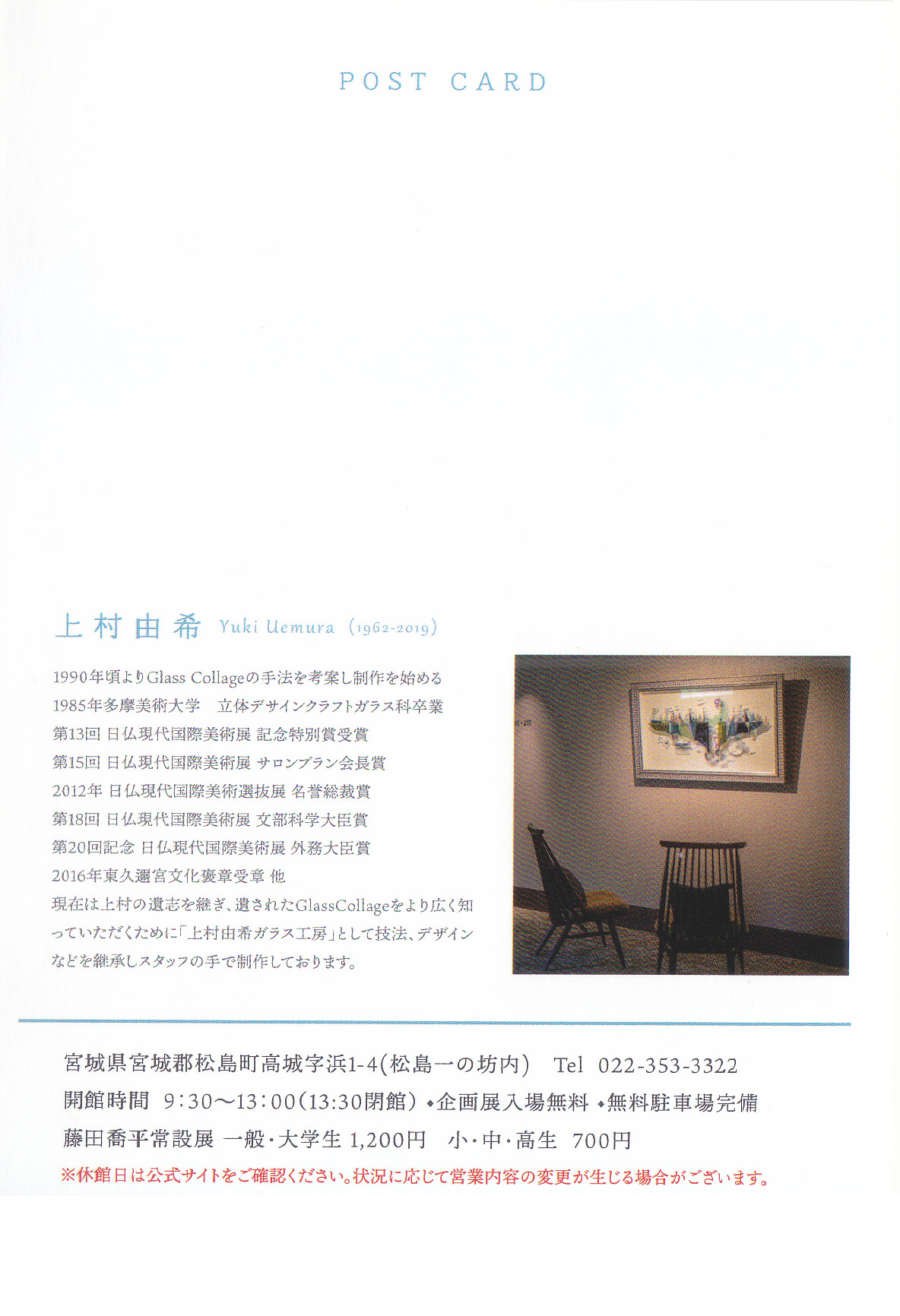 POST CARD

上村由希 Yuki Uemura (1962-2019)

1990年頃よりGlass Collageの手法を考案し制作を始める
1985年多摩美術大学 立体デザインクラフトガラス科卒業
第13回 日仏現代国際美術展 記念特別賞受賞
第15回 日仏現代国際美術展 サロンブラン会長賞
2012年 日仏現代国際美術選抜展 名誉総裁賞
第18回 日仏現代国際美術展 文部科学大臣賞
第20回記念 日仏現代国際美術展 外務大臣賞
2016年東久邇宮文化褒章受章 他
現在は上村の遺志を継ぎ、遺されたGlassCollageをより広く知っていただくために「上村由希ガラス工房」として技法、デザインなどを継承しスタッフの手で制作しております。

宮城県宮城郡松島町高城字浜1-4(松島一の坊内) Tel 022-353-3322
開館時間 9:30〜13:00(13:30閉館) ◆企画展入場無料 ◆無料駐車場完備
藤田喬平常設展 一般・大学生 1,200円 小・中・高生 700円
※休館日は公式サイトをご確認ください。状況に応じて営業内容の変更が生じる場合がございます。